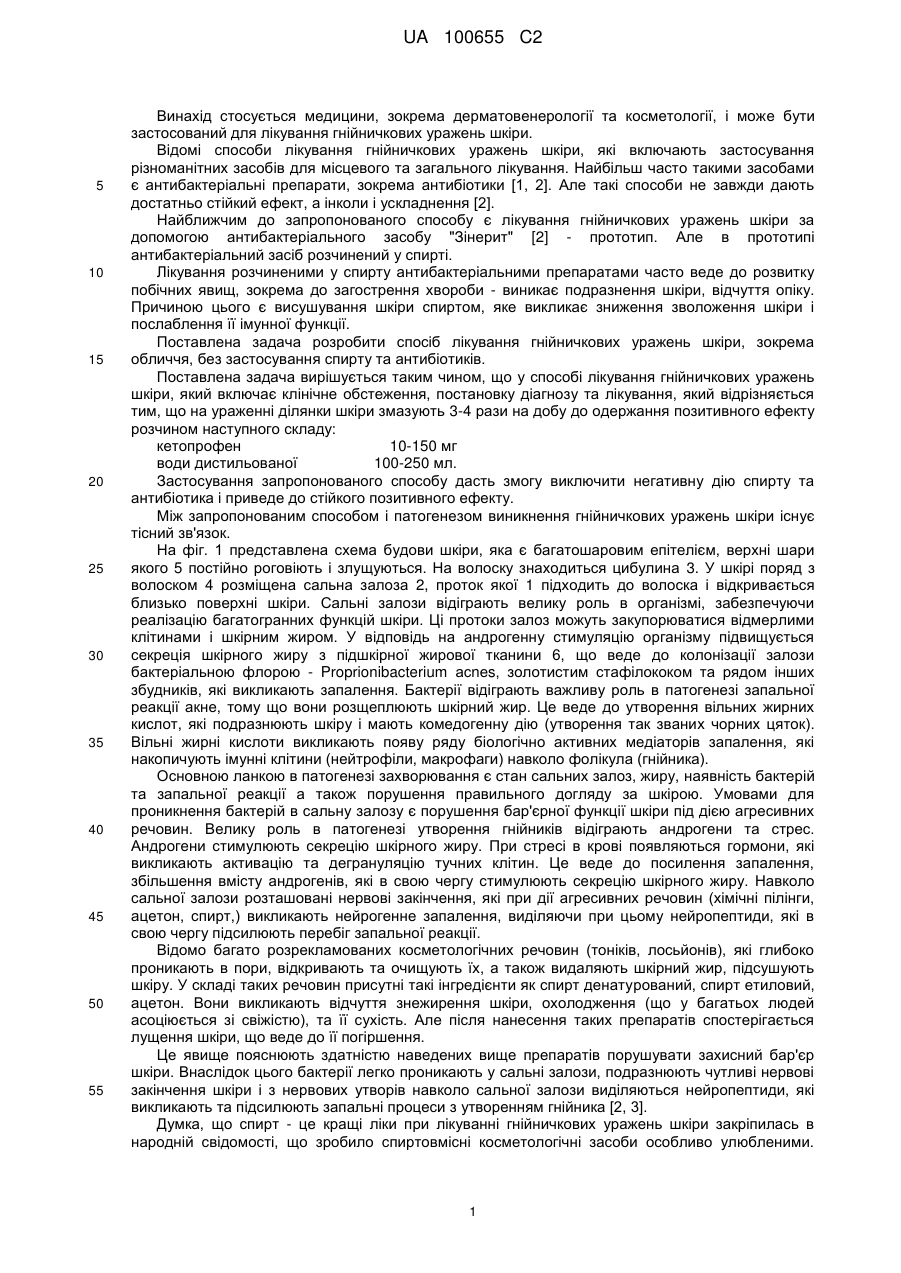 UA 100655 C2

Винахід стосується медицини, зокрема дерматовенерології та косметології, і може бути застосований для лікування гнійничкових уражень шкіри.

Відомі способи лікування гнійничкових уражень шкіри, які включають застосування різноманітних засобів для місцевого та загального лікування. Найбільш часто такими засобами 5 є антибактеріальні препарати, зокрема антибіотики [1, 2]. Але такі способи не завжди дають достатньо стійкий ефект, а інколи і ускладнення [2].

Найближчим до запропонованого способу є лікування гнійничкових уражень шкіри за допомогою антибактеріального засобу "Зінерит" [2] - прототип. Але в прототипі антибактеріальний засіб розчинений у спирті.

10 Лікування розчиненими у спирту антибактеріальними препаратами часто веде до розвитку побічних явищ, зокрема до загострення хвороби - виникає подразнення шкіри, відчуття опіку. Причиною цього є висушування шкіри спиртом, яке викликає зниження зволоження шкіри і послаблення її імунної функції.

Поставлена задача розробити спосіб лікування гнійничкових уражень шкіри, зокрема 15 обличчя, без застосування спирту та антибіотиків.

Поставлена задача вирішується таким чином, що у способі лікування гнійничкових уражень шкіри, який включає клінічне обстеження, постановку діагнозу та лікування, який відрізняється тим, що на ураженні ділянки шкіри змазують 3-4 рази на добу до одержання позитивного ефекту розчином наступного складу:

кетопрофен 10-150 мг
води дистильованої 100-250 мл.

20 Застосування запропонованого способу дасть змогу виключити негативну дію спирту та антибіотика і приведе до стійкого позитивного ефекту.

Між запропонованим способом і патогенезом виникнення гнійничкових уражень шкіри існує тісний зв'язок.

На фіг. 1 представлена схема будови шкіри, яка є багатошаровим епітелієм, верхні шари 25 якого 5 постійно роговіють і злущуються. На волоску знаходиться цибулина 3. У шкірі поряд з волоском 4 розміщена сальна залоза 2, проток якої 1 підходить до волоска і відкривається близько поверхні шкіри. Сальні залози відіграють велику роль в організмі, забезпечуючи реалізацію багатогранних функцій шкіри. Ці протоки залоз можуть закупорюватися відмерлими клітинами і шкірним жиром. У відповідь на андрогенну стимуляцію організму підвищується 30 секреція шкірного жиру з підшкірної жирової тканини 6, що веде до колонізації залози бактеріальною флорою - Proprionibacterium acnes, золотистим стафілококом та рядом інших збудників, які викликають запалення. Бактерії відіграють важливу роль в патогенезі запальної реакції акне, тому що вони розщеплюють шкірний жир. Це веде до утворення вільних жирних кислот, які подразнюють шкіру і мають комедогенну дію (утворення так званих чорних цяток). 35 Вільні жирні кислоти викликають появу ряду біологічно активних медіаторів запалення, які накопичують імунні клітини (нейтрофіли, макрофаги) навколо фолікула (гнійника).

Основною ланкою в патогенезі захворювання є стан сальних залоз, жиру, наявність бактерій та запальної реакції а також порушення правильного догляду за шкірою. Умовами для проникнення бактерій в сальну залозу є порушення бар'єрної функції шкіри під дією агресивних 40 речовин. Велику роль в патогенезі утворення гнійників відіграють андрогени та стрес. Андрогени стимулюють секрецію шкірного жиру. При стресі в крові появляються гормони, які викликають активацію та дегрануляцію тучних клітин. Це веде до посилення запалення, збільшення вмісту андрогенів, які в свою чергу стимулюють секрецію шкірного жиру. Навколо сальної залози розташовані нервові закінчення, які при дії агресивних речовин (хімічні пілінги, 45 ацетон, спирт,) викликають нейрогенне запалення, виділяючи при цьому нейропептиди, які в свою чергу підсилюють перебіг запальної реакції.

Відомо багато розрекламованих косметологічних речовин (тоніків, лосьйонів), які глибоко проникають в пори, відкривають та очищують їх, а також видаляють шкірний жир, підсушують шкіру. У складі таких речовин присутні такі інгредієнти як спирт денатурований, спирт етиловий, 50 ацетон. Вони викликають відчуття знежирення шкіри, охолодження (що у багатьох людей асоціюється зі свіжістю), та її сухість. Але після нанесення таких препаратів спостерігається лущення шкіри, що веде до її погіршення.

Це явище пояснюють здатністю наведених вище препаратів порушувати захисний бар'єр шкіри. Внаслідок цього бактерії легко проникають у сальні залози, подразнюють чутливі нервові 55 закінчення шкіри і з нервових утворів навколо сальної залози виділяються нейропептиди, які викликають та підсилюють запальні процеси з утворенням гнійника [2, 3].

Думка, що спирт - це кращі ліки при лікуванні гнійничкових уражень шкіри закріпилась в народній свідомості, що зробило спиртовмісні косметологічні засоби особливо улюбленими.

1